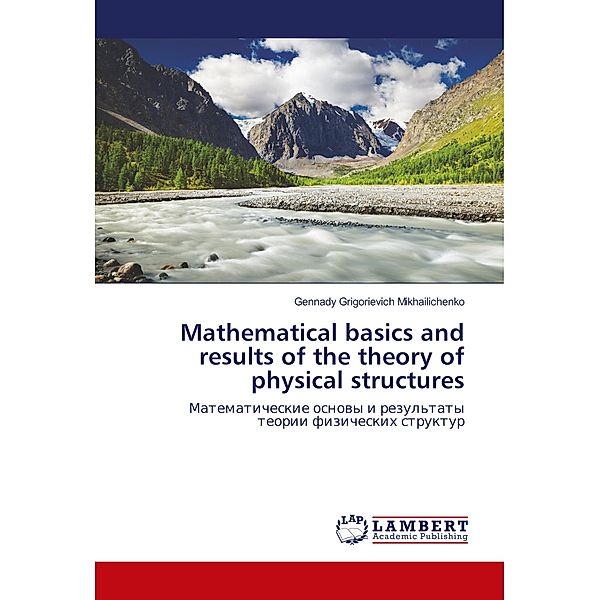 Gennady Grigorievich Mikhailichenko

Mathematical basics and results of the theory of physical structures

Математические основы и результаты теории физических структур

LAP
LAMBERT
Academic Publishing